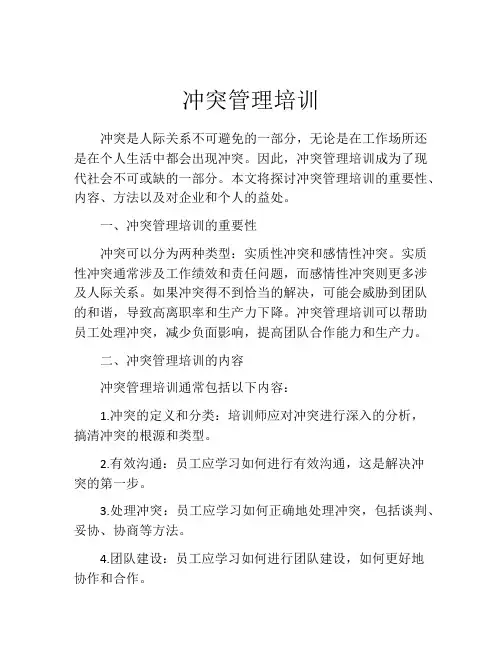 冲突管理培训

冲突是人际关系不可避免的一部分，无论是在工作场所还是在个人生活中都会出现冲突。因此，冲突管理培训成为了现代社会不可或缺的一部分。本文将探讨冲突管理培训的重要性、内容、方法以及对企业和个人的益处。

一、冲突管理培训的重要性

冲突可以分为两种类型：实质性冲突和感情性冲突。实质性冲突通常涉及工作绩效和责任问题，而感情性冲突则更多涉及人际关系。如果冲突得不到恰当的解决，可能会威胁到团队的和谐，导致高离职率和生产力下降。冲突管理培训可以帮助员工处理冲突，减少负面影响，提高团队合作能力和生产力。

二、冲突管理培训的内容

冲突管理培训通常包括以下内容：

1.冲突的定义和分类：培训师应对冲突进行深入的分析，搞清冲突的根源和类型。

2.有效沟通：员工应学习如何进行有效沟通，这是解决冲突的第一步。

3.处理冲突：员工应学习如何正确地处理冲突，包括谈判、妥协、协商等方法。

4.团队建设：员工应学习如何进行团队建设，如何更好地协作和合作。